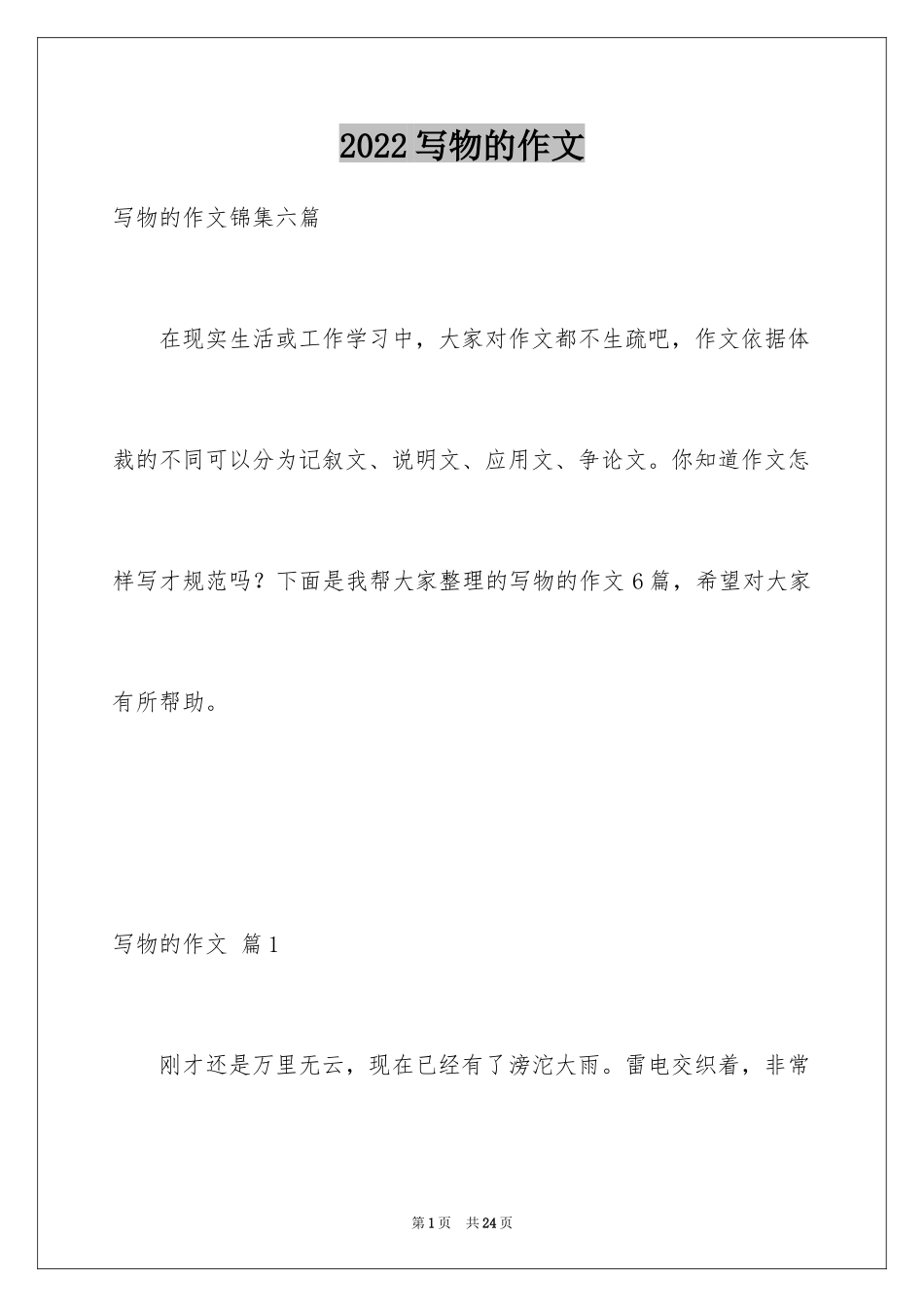 2022 写物的作文

写物的作文锦集六篇

在现实生活或工作学习中，大家对作文都不生疏吧，作文依据体裁的不同可以分为记叙文、说明文、应用文、争论文。你知道作文怎样写才规范吗？下面是我帮大家整理的写物的作文 6 篇，希望对大家有所帮助。

写物的作文 篇 1

刚才还是万里无云，现在已经有了滂沱大雨。雷电交织着，非常

第 1 页 共 24 页